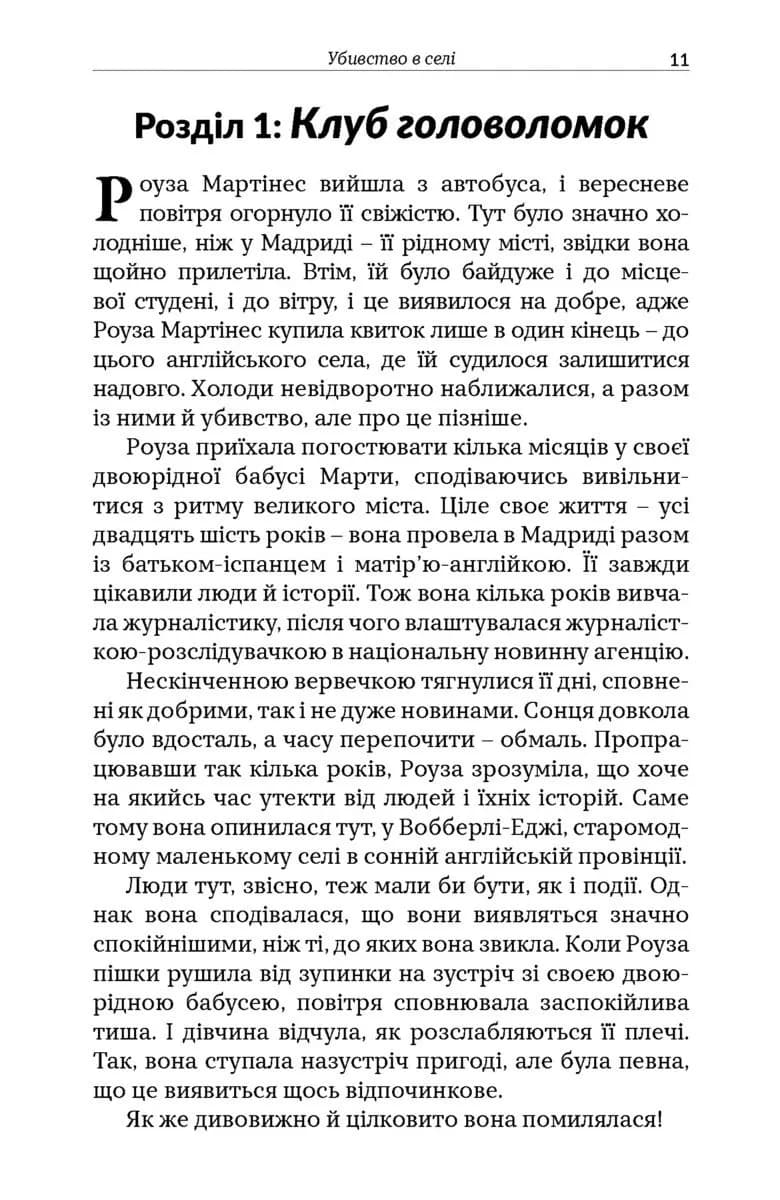 Убивство в селі 11

Розділ 1: Клуб головоломок

Роуза Мартінес вийшла з автобуса, і вересневе повітря огорнуло її свіжістю. Тут було значно холодніше, ніж у Мадриді – її рідному місті, звідки вона щойно прилетіла. Втім, їй було байдуже і до місцевої студені, і до вітру, і це виявилося на добре, адже Роуза Мартінес купила квиток лише в один кінець – до цього англійського села, де їй судилося залишитися надовго. Холоди невідворотно наближалися, а разом із ними й убивство, але про це пізніше.

Роуза приїхала погостювати кілька місяців у своєї двоюрідної бабусі Марти, сподіваючись вивільнитися з ритму великого міста. Ціле своє життя – усі двадцять шість років – вона провела в Мадриді разом із батьком-іспанцем і матір'ю-англійкою. Її завжди цікавили люди й історії. Тож вона кілька років вивчала журналістику, після чого влаштувалася журналісткою-розслідувачкою в національну новинну агенцію.

Нескінченною вервечкою тягнулися її дні, сповнені як добрими, так і не дуже новинами. Сонця довкола було вдосталь, а часу перепочити – обмаль. Пропрацювавши так кілька років, Роуза зрозуміла, що хоче на якийсь час утекти від людей і їхніх історій. Саме тому вона опинилася тут, у Вобберлі-Еджі, старомодному маленькому селі в сонній англійській провінції.

Люди тут, звісно, теж мали би бути, як і події. Однак вона сподівалася, що вони виявляться значно спокійнішими, ніж ті, до яких вона звикла. Коли Роуза пішки рушила від зупинки на зустріч зі своєю двоюрідною бабусею, повітря сповнювала заспокійлива тиша. І дівчина відчула, як розслабляються її плечі. Так, вона ступала назустріч пригоді, але була певна, що це виявиться щось відпочинкове.

Як же дивовижно й цілковито вона помилялася!